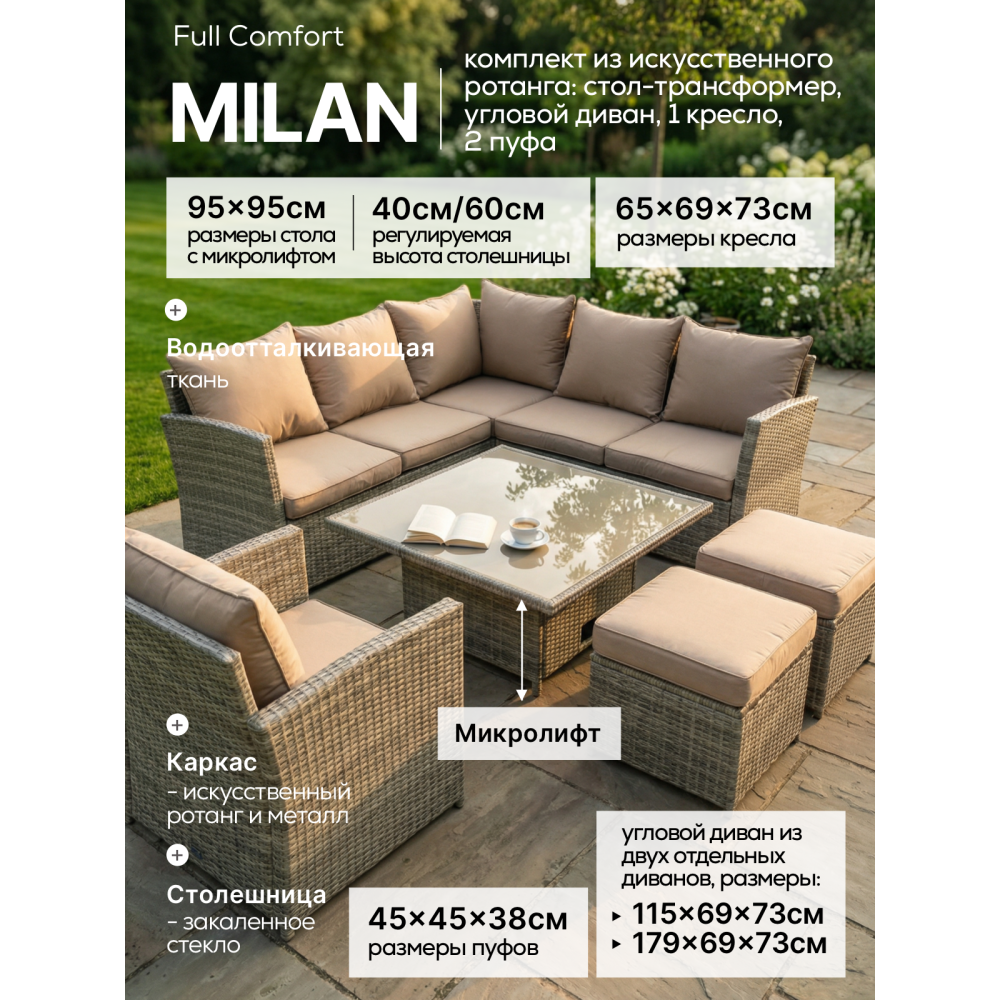 Full Comfort

MILAN

комплект из искусственного ротанга: стол-трансформер, угловой диван, 1 кресло, 2 пуфа

95×95см
размеры стола с микролифтом

40см/60см
регулируемая высота столешницы

65×69×73см
размеры кресла

+
Водоотталкивающая ткань

Микролифт

+
Каркас
- искусственный ротанг и металл

+
Столешница
- закаленное стекло

45×45×38см
размеры пуфов

угловой диван из двух отдельных диванов, размеры:
▸ 115×69×73см
▸ 179×69×73см